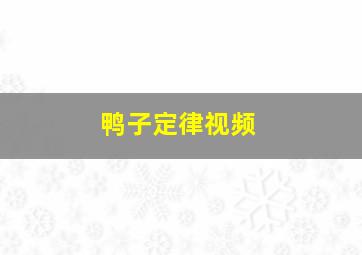 鸭子定律视频